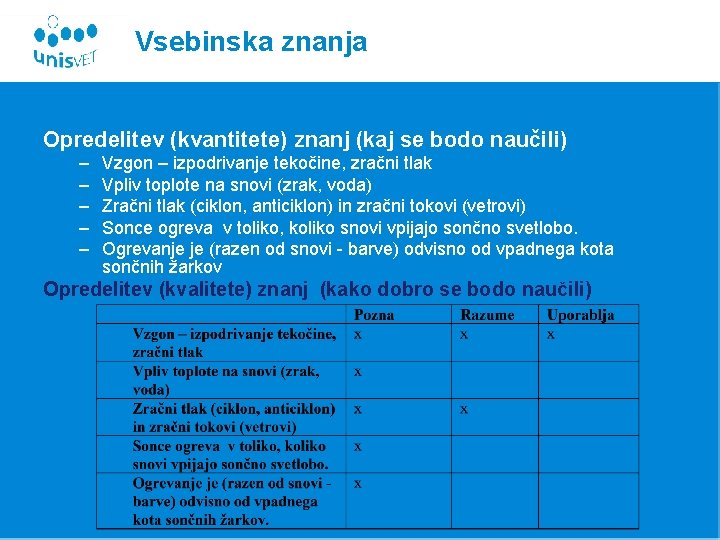 unisVET

Vsebinska znanja

Opredelitev (kvantitete) znanj (kaj se bodo naučili)
– Vzgon – izpodrivanje tekočine, zračni tlak
– Vpliv toplote na snovi (zrak, voda)
– Zračni tlak (ciklon, anticiklon) in zračni tokovi (vetrovi)
– Sonce ogreva v toliko, koliko snovi vpijajo sončno svetlobo.
– Ogrevanje je (razen od snovi - barve) odvisno od vpadnega kota sončnih žarkov

Opredelitev (kvalitete) znanj (kako dobro se bodo naučili)

| | Pozna | Razume | Uporablja |
|---|---|---|---|
| Vzgon – izpodrivanje tekočine, zračni tlak | x | x | x |
| Vpliv toplote na snovi (zrak, voda) | x | | |
| Zračni tlak (ciklon, anticiklon) in zračni tokovi (vetrovi) | x | x | |
| Sonce ogreva v toliko, koliko snovi vpijajo sončno svetlobo. | x | | |
| Ogrevanje je (razen od snovi - barve) odvisno od vpadnega kota sončnih žarkov. | x | | |